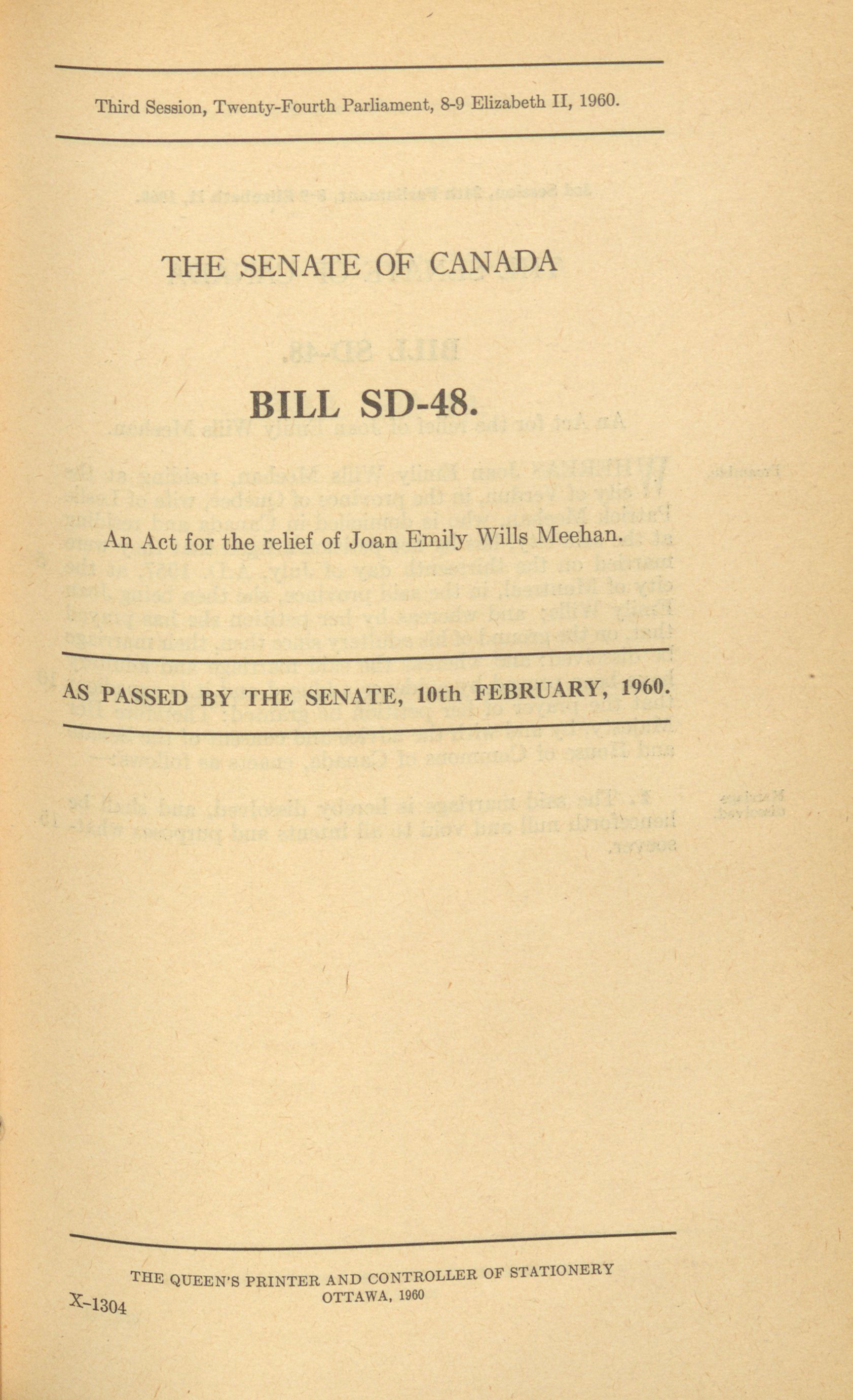 Third Session, Twenty-Fourth Parliament, 8-9 Elizabeth II, 1960.

THE SENATE OF CANADA

BILL SD-48.

An Act for the relief of Joan Emily Wills Meehan.

AS PASSED BY THE SENATE, 10th FEBRUARY, 1960.

THE QUEEN'S PRINTER AND CONTROLLER OF STATIONERY
OTTAWA, 1960

X-1304